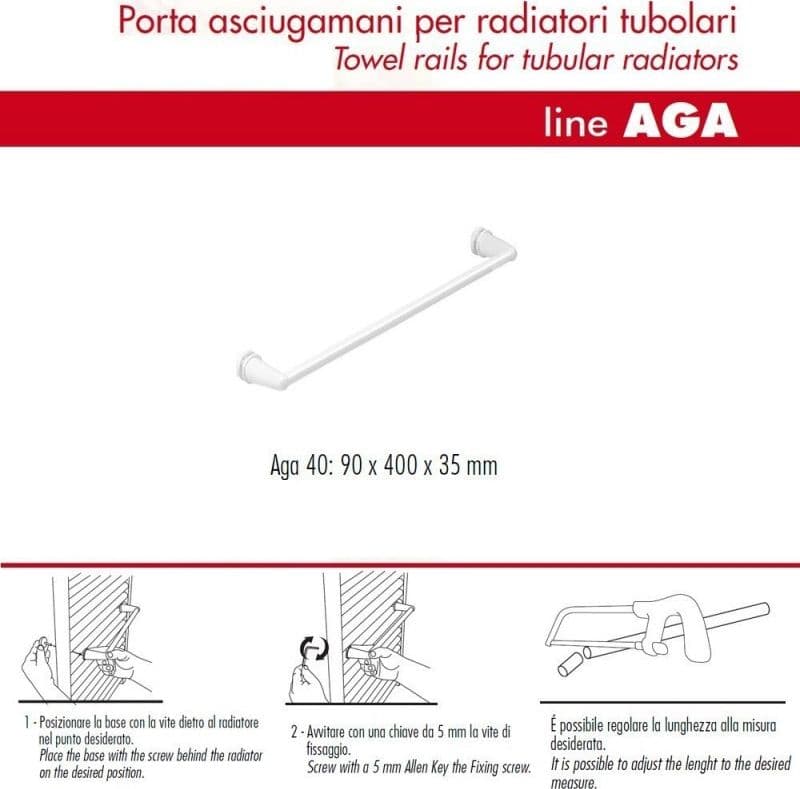 Porta asciugamani per radiatori tubolari
Towel rails for tubular radiators

line AGA

Aga 40: 90 x 400 x 35 mm

1 - Posizionare la base con la vite dietro al radiatore nel punto desiderato.
Place the base with the screw behind the radiator on the desired position.

2 - Avvitare con una chiave da 5 mm la vite di fissaggio.
Screw with a 5 mm Allen Key the Fixing screw.

É possibile regolare la lunghezza alla misura desiderata.
It is possible to adjust the lenght to the desired measure.